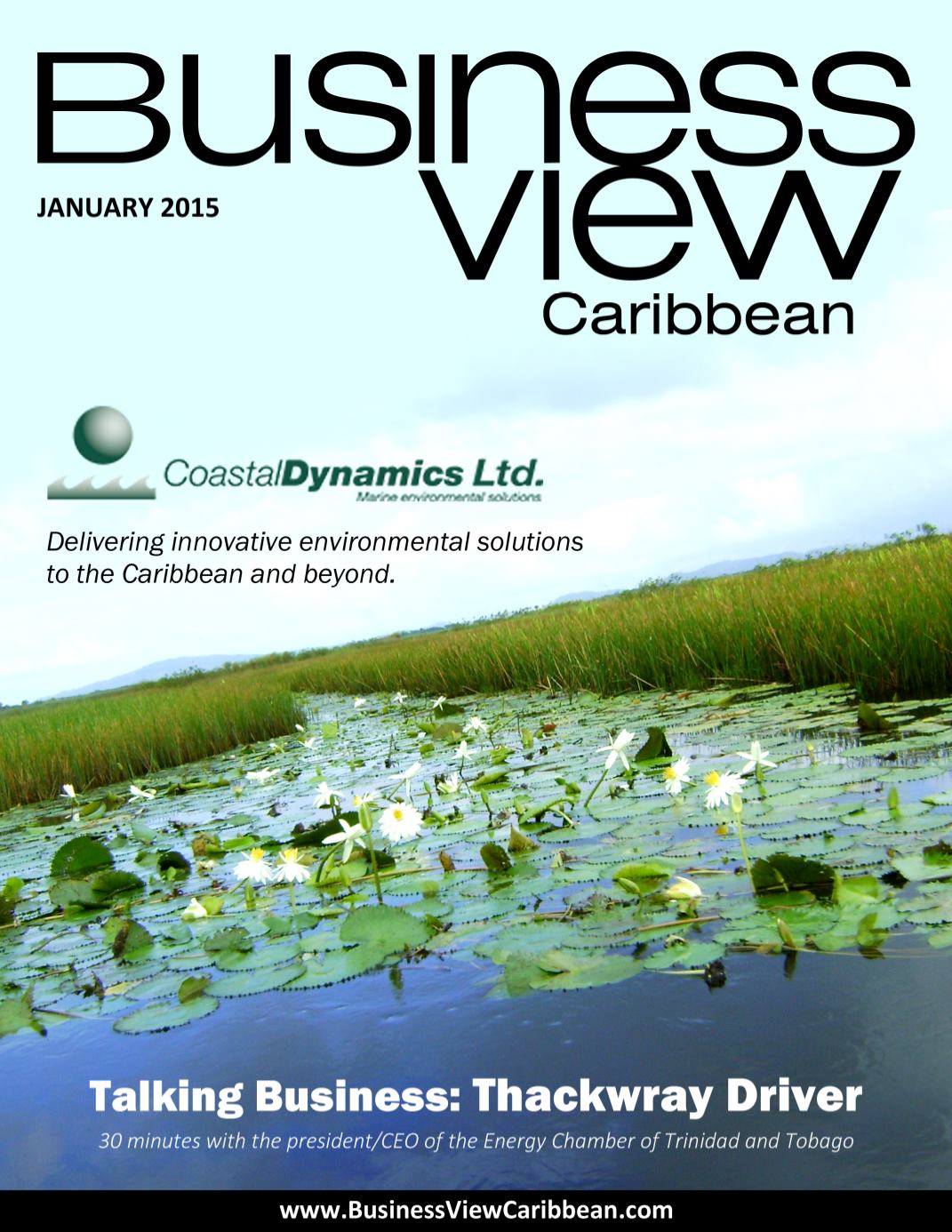 Business View Caribbean

JANUARY 2015

CoastalDynamics Ltd.
Marine environmental solutions

Delivering innovative environmental solutions to the Caribbean and beyond.

Talking Business: Thackwray Driver

30 minutes with the president/CEO of the Energy Chamber of Trinidad and Tobago

www.BusinessViewCaribbean.com